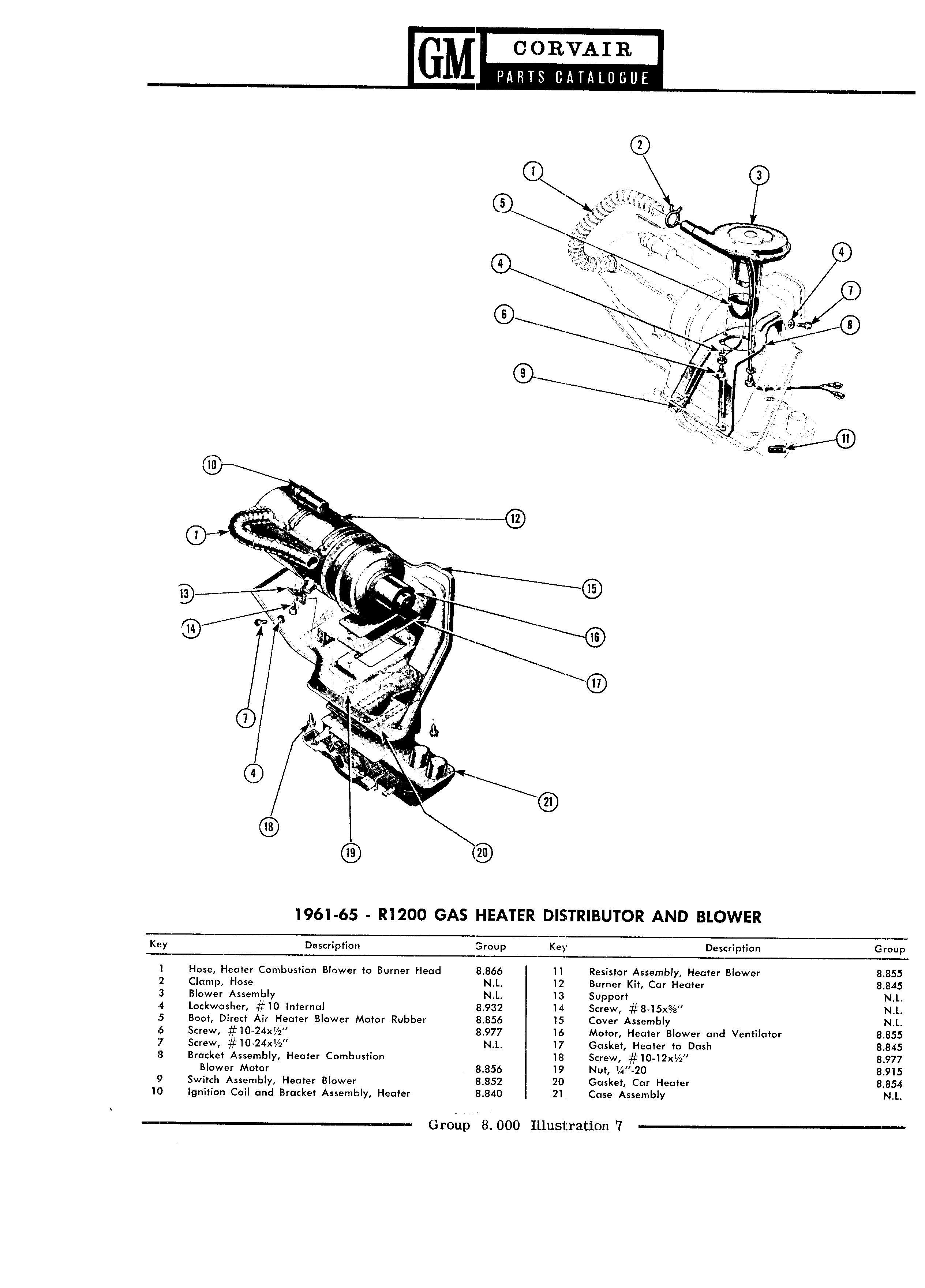 GM CORVAIR PARTS CATALOGUE

2
1
3
5
4
4
7
6
8
9
11

10
12
1
15
13
14
16
17
7
4
21
18
19
20

1961-65 - R1200 GAS HEATER DISTRIBUTOR AND BLOWER

| Key | Description | Group |
|---|---|---|
| 1 | Hose, Heater Combustion Blower to Burner Head | 8.866 |
| 2 | Clamp, Hose | N.L. |
| 3 | Blower Assembly | N.L. |
| 4 | Lockwasher, #10 Internal | 8.932 |
| 5 | Boot, Direct Air Heater Blower Motor Rubber | 8.856 |
| 6 | Screw, #10-24x½" | 8.977 |
| 7 | Screw, #10-24x½" | N.L. |
| 8 | Bracket Assembly, Heater Combustion Blower Motor | 8.856 |
| 9 | Switch Assembly, Heater Blower | 8.852 |
| 10 | Ignition Coil and Bracket Assembly, Heater | 8.840 |

| Key | Description | Group |
|---|---|---|
| 11 | Resistor Assembly, Heater Blower | 8.855 |
| 12 | Burner Kit, Car Heater | 8.845 |
| 13 | Support | N.L. |
| 14 | Screw, #8-15x⅜" | N.L. |
| 15 | Cover Assembly | N.L. |
| 16 | Motor, Heater Blower and Ventilator | 8.855 |
| 17 | Gasket, Heater to Dash | 8.845 |
| 18 | Screw, #10-12x½" | 8.977 |
| 19 | Nut, ¼"-20 | 8.915 |
| 20 | Gasket, Car Heater | 8.854 |
| 21 | Case Assembly | N.L. |

Group 8.000 Illustration 7